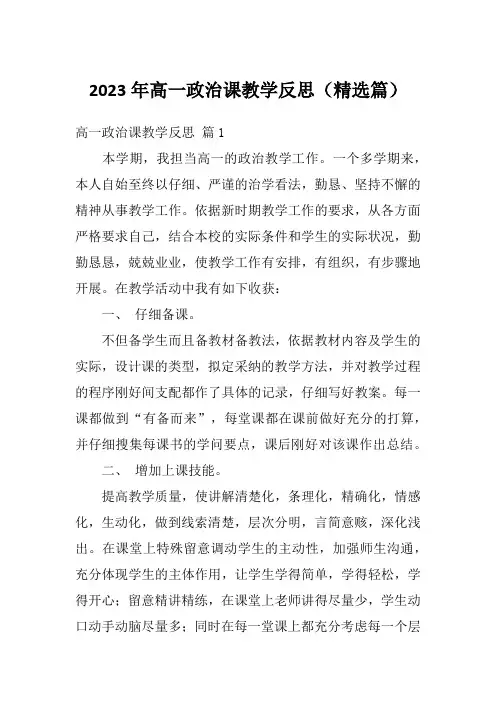 2023 年高一政治课教学反思（精选篇）

高一政治课教学反思 篇 1

本学期，我担当高一的政治教学工作。一个多学期来，本人自始至终以仔细、严谨的治学看法，勤恳、坚持不懈的精神从事教学工作。依据新时期教学工作的要求，从各方面严格要求自己，结合本校的实际条件和学生的实际状况，勤勤恳恳，兢兢业业，使教学工作有安排，有组织，有步骤地开展。在教学活动中我有如下收获：

一、 仔细备课。

不但备学生而且备教材备教法，依据教材内容及学生的实际，设计课的类型，拟定采纳的教学方法，并对教学过程的程序刚好间支配都作了具体的记录，仔细写好教案。每一课都做到“有备而来”，每堂课都在课前做好充分的打算，并仔细搜集每课书的学问要点，课后刚好对该课作出总结。

二、 增加上课技能。

提高教学质量，使讲解清楚化，条理化，精确化，情感化，生动化，做到线索清楚，层次分明，言简意赅，深化浅出。在课堂上特殊留意调动学生的主动性，加强师生沟通，充分体现学生的主体作用，让学生学得简单，学得轻松，学得开心；留意精讲精练，在课堂上老师讲得尽量少，学生动口动手动脑尽量多；同时在每一堂课上都充分考虑每一个层